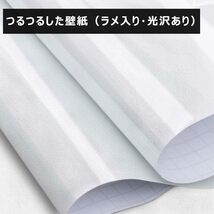 つるつるした壁紙（ラメ入り･光沢あり）